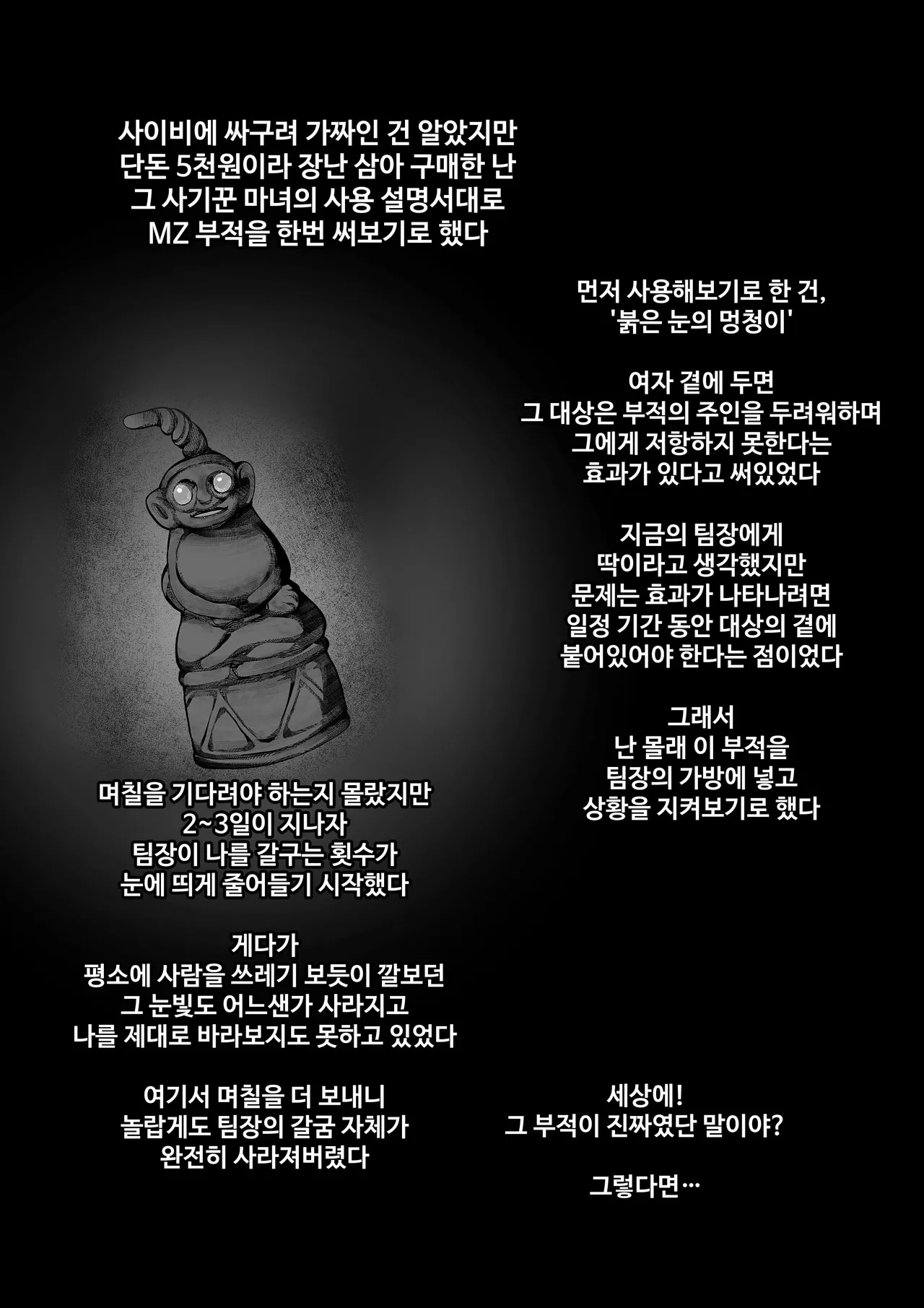 사이비에 싸구려 가짜인 건 알았지만
단돈 5천원이라 장난 삼아 구매한 난
그 사기꾼 마녀의 사용 설명서대로
MZ 부적을 한번 써보기로 했다

먼저 사용해보기로 한 건,
'붉은 눈의 멍청이'

여자 곁에 두면
그 대상은 부적의 주인을 두려워하며
그에게 저항하지 못한다는
효과가 있다고 써있었다

지금의 팀장에게
딱이라고 생각했지만
문제는 효과가 나타나려면
일정 기간 동안 대상의 곁에
붙어있어야 한다는 점이었다

그래서
난 몰래 이 부적을
팀장의 가방에 넣고
상황을 지켜보기로 했다

며칠을 기다려야 하는지 몰랐지만
2~3일이 지나자
팀장이 나를 갈구는 횟수가
눈에 띄게 줄어들기 시작했다

게다가
평소에 사람을 쓰레기 보듯이 깔보던
그 눈빛도 어느샌가 사라지고
나를 제대로 바라보지도 못하고 있었다

여기서 며칠을 더 보내니
놀랍게도 팀장의 갈굼 자체가
완전히 사라져버렸다

세상에!
그 부적이 진짜였단 말이야?

그렇다면…